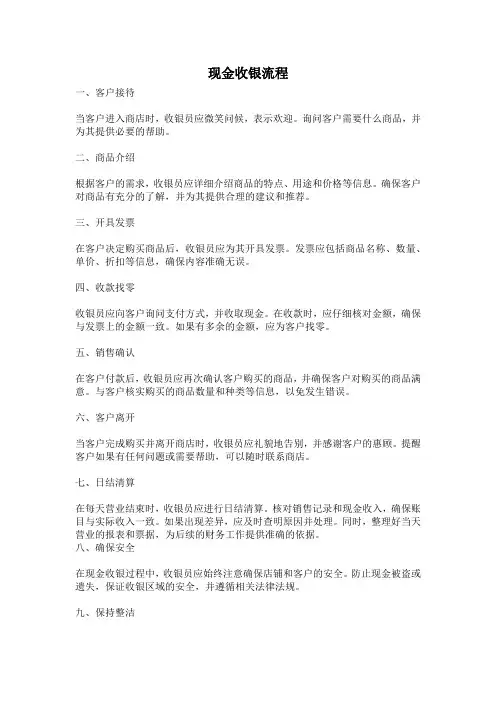 现金收银流程

一、客户接待

当客户进入商店时，收银员应微笑问候，表示欢迎。询问客户需要什么商品，并为其提供必要的帮助。

二、商品介绍

根据客户的需求，收银员应详细介绍商品的特点、用途和价格等信息。确保客户对商品有充分的了解，并为其提供合理的建议和推荐。

三、开具发票

在客户决定购买商品后，收银员应为其开具发票。发票应包括商品名称、数量、单价、折扣等信息，确保内容准确无误。

四、收款找零

收银员应向客户询问支付方式，并收取现金。在收款时，应仔细核对金额，确保与发票上的金额一致。如果有多余的金额，应为客户找零。

五、销售确认

在客户付款后，收银员应再次确认客户购买的商品，并确保客户对购买的商品满意。与客户核实购买的商品数量和种类等信息，以免发生错误。

六、客户离开

当客户完成购买并离开商店时，收银员应礼貌地告别，并感谢客户的惠顾。提醒客户如果有任何问题或需要帮助，可以随时联系商店。

七、日结清算

在每天营业结束时，收银员应进行日结清算。核对销售记录和现金收入，确保账目与实际收入一致。如果出现差异，应及时查明原因并处理。同时，整理好当天营业的报表和票据，为后续的财务工作提供准确的依据。
八、确保安全

在现金收银过程中，收银员应始终注意确保店铺和客户的安全。防止现金被盗或遗失，保证收银区域的安全，并遵循相关法律法规。

九、保持整洁